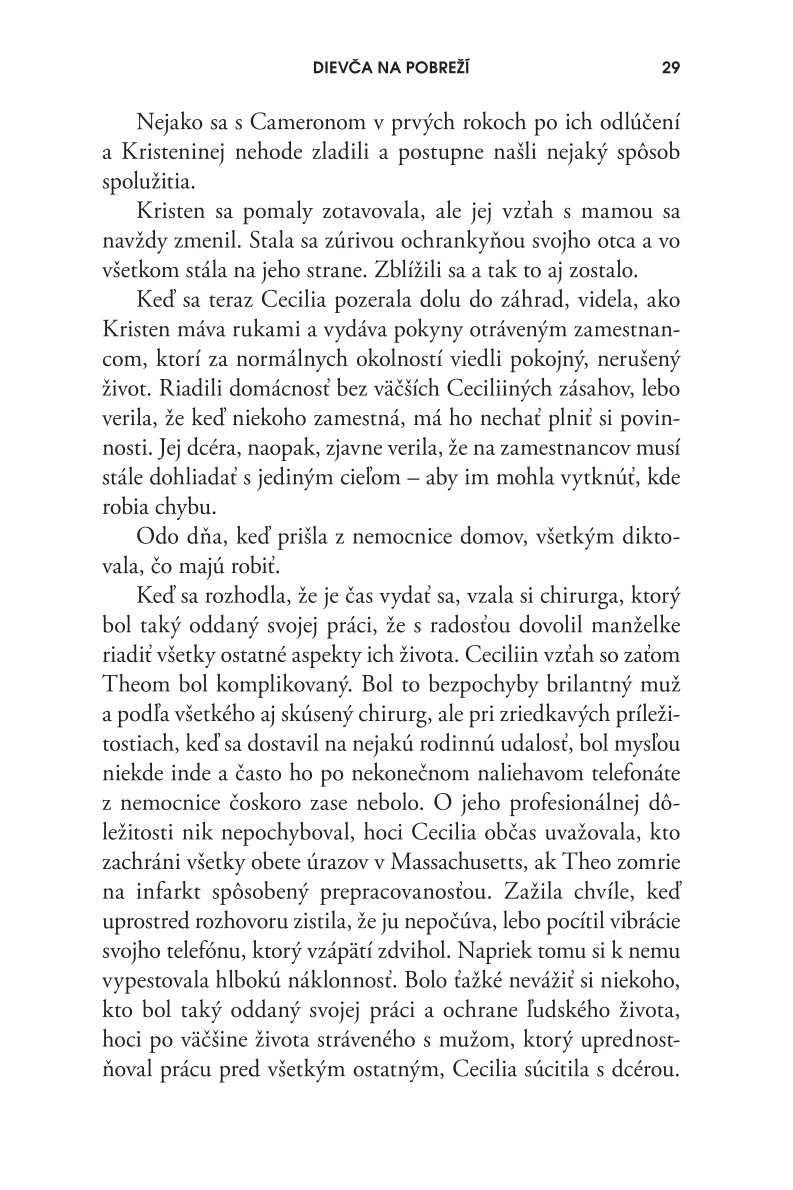 DIEVČA NA POBREŽÍ 29

Nejako sa s Cameronom v prvých rokoch po ich odlúčení a Kristeninej nehode zladili a postupne našli nejaký spôsob spolužitia.

Kristen sa pomaly zotavovala, ale jej vzťah s mamou sa navždy zmenil. Stala sa zúrivou ochrankyňou svojho otca a vo všetkom stála na jeho strane. Zblížili sa a tak to aj zostalo.

Keď sa teraz Cecilia pozerala dolu do záhrad, videla, ako Kristen máva rukami a vydáva pokyny otráveným zamestnancom, ktorí za normálnych okolností viedli pokojný, nerušený život. Riadili domácnosť bez väčších Ceciliiných zásahov, lebo verila, že keď niekoho zamestná, má ho nechať plniť si povinnosti. Jej dcéra, naopak, zjavne verila, že na zamestnancov musí stále dohliadať s jediným cieľom – aby im mohla vytknúť, kde robia chybu.

Odo dňa, keď prišla z nemocnice domov, všetkým diktovala, čo majú robiť.

Keď sa rozhodla, že je čas vydať sa, vzala si chirurga, ktorý bol taký oddaný svojej práci, že s radosťou dovolil manželke riadiť všetky ostatné aspekty ich života. Ceciliin vzťah so zaťom Theom bol komplikovaný. Bol to bezpochyby brilantný muž a podľa všetkého aj skúsený chirurg, ale pri zriedkavých príležitostiach, keď sa dostavil na nejakú rodinnú udalosť, bol mysľou niekde inde a často ho po nekonečnom naliehavom telefonáte z nemocnice čoskoro zase nebolo. O jeho profesionálnej dôležitosti nik nepochyboval, hoci Cecilia občas uvažovala, kto zachráni všetky obete úrazov v Massachusetts, ak Theo zomrie na infarkt spôsobený prepracovanosťou. Zažila chvíle, keď uprostred rozhovoru zistila, že ju nepočúva, lebo pocítil vibrácie svojho telefónu, ktorý vzápätí zdvihol. Napriek tomu si k nemu vypestovala hlbokú náklonnosť. Bolo ťažké nevážiť si niekoho, kto bol taký oddaný svojej práci a ochrane ľudského života, hoci po väčšine života stráveného s mužom, ktorý uprednostňoval prácu pred všetkým ostatným, Cecilia súcitila s dcérou.